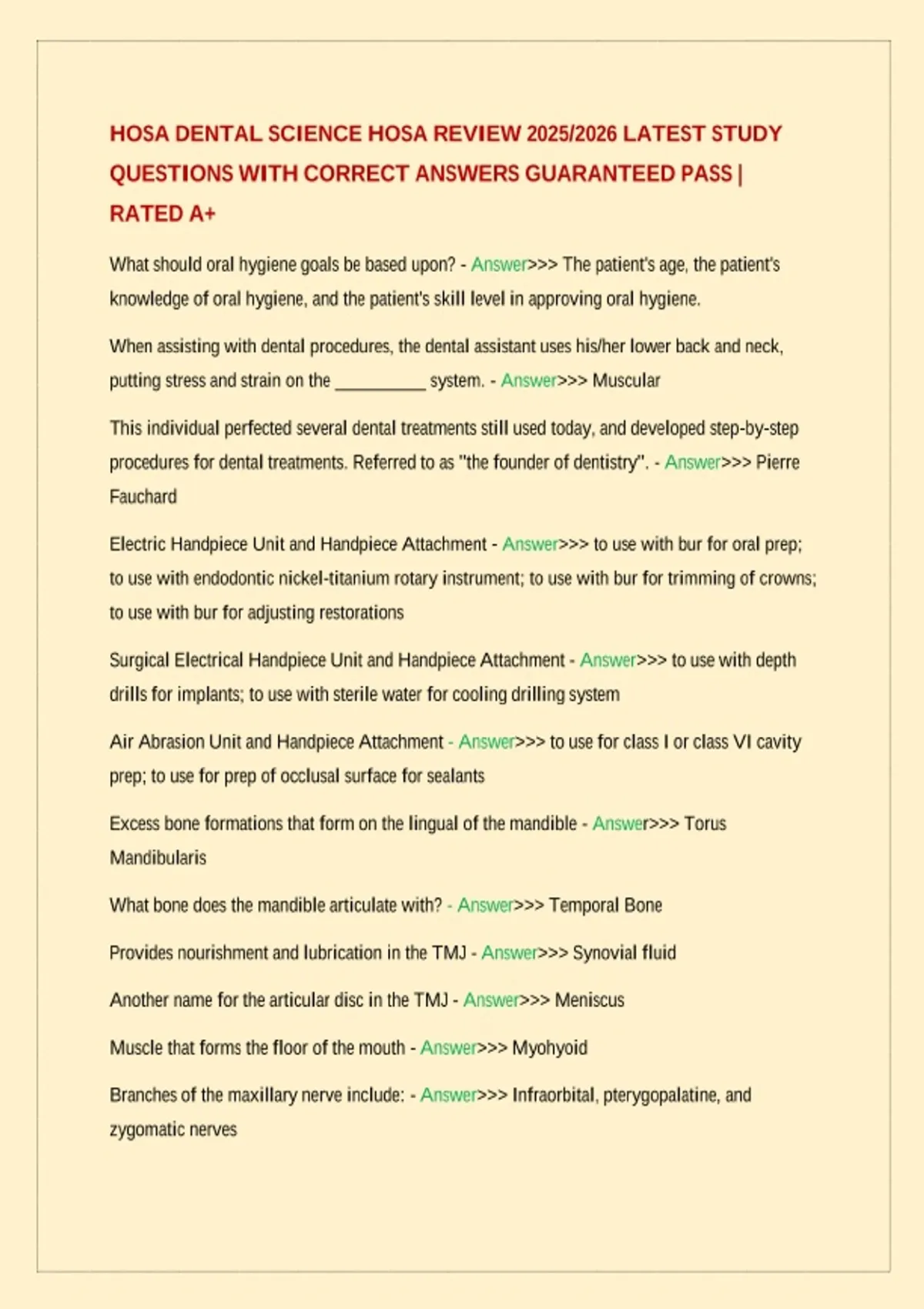 HOSA DENTAL SCIENCE HOSA REVIEW 2025/2026 LATEST STUDY QUESTIONS WITH CORRECT ANSWERS GUARANTEED PASS | RATED A+

What should oral hygiene goals be based upon? - Answer>>> The patient's age, the patient's knowledge of oral hygiene, and the patient's skill level in approving oral hygiene.

When assisting with dental procedures, the dental assistant uses his/her lower back and neck, putting stress and strain on the ____ system. - Answer>>> Muscular

This individual perfected several dental treatments still used today, and developed step-by-step procedures for dental treatments. Referred to as "the founder of dentistry". - Answer>>> Pierre Fauchard

Electric Handpiece Unit and Handpiece Attachment - Answer>>> to use with bur for oral prep; to use with endodontic nickel-titanium rotary instrument; to use with bur for trimming of crowns; to use with bur for adjusting restorations

Surgical Electrical Handpiece Unit and Handpiece Attachment - Answer>>> to use with depth drills for implants; to use with sterile water for cooling drilling system

Air Abrasion Unit and Handpiece Attachment - Answer>>> to use for class I or class VI cavity prep; to use for prep of occlusal surface for sealants

Excess bone formations that form on the lingual of the mandible - Answer>>> Torus Mandibularis

What bone does the mandible articulate with? - Answer>>> Temporal Bone

Provides nourishment and lubrication in the TMJ - Answer>>> Synovial fluid

Another name for the articular disc in the TMJ - Answer>>> Meniscus

Muscle that forms the floor of the mouth - Answer>>> Myohyoid

Branches of the maxillary nerve include: - Answer>>> Infraorbital, pterygopalatine, and zygomatic nerves